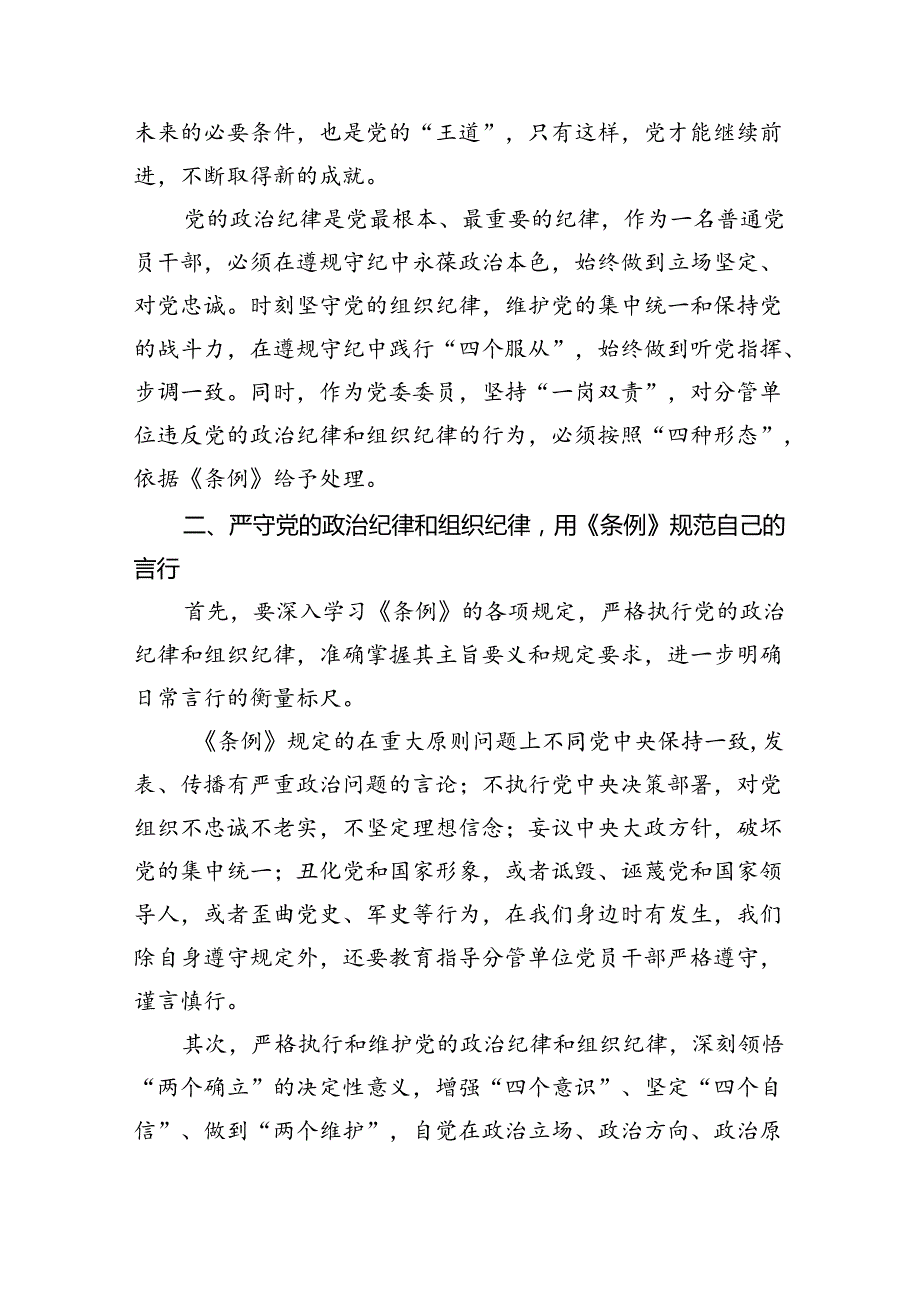 未来的必要条件，也是党的“王道”，只有这样，党才能继续前进，不断取得新的成就。

党的政治纪律是党最根本、最重要的纪律，作为一名普通党员干部，必须在遵规守纪中永葆政治本色，始终做到立场坚定、对党忠诚。时刻坚守党的组织纪律，维护党的集中统一和保持党的战斗力，在遵规守纪中践行“四个服从”，始终做到听党指挥、步调一致。同时，作为党委委员，坚持“一岗双责”，对分管单位违反党的政治纪律和组织纪律的行为，必须按照“四种形态”，依据《条例》给予处理。

二、严守党的政治纪律和组织纪律，用《条例》规范自己的言行

首先，要深入学习《条例》的各项规定，严格执行党的政治纪律和组织纪律，准确掌握其主旨要义和规定要求，进一步明确日常言行的衡量标尺。

《条例》规定的在重大原则问题上不同党中央保持一致，发表、传播有严重政治问题的言论；不执行党中央决策部署，对党组织不忠诚不老实，不坚定理想信念；妄议中央大政方针，破坏党的集中统一；丑化党和国家形象，或者诋毁、诬蔑党和国家领导人，或者歪曲党史、军史等行为，在我们身边时有发生，我们除自身遵守规定外，还要教育指导分管单位党员干部严格遵守，谨言慎行。

其次，严格执行和维护党的政治纪律和组织纪律，深刻领悟“两个确立”的决定性意义，增强“四个意识”、坚定“四个自信”、做到“两个维护”，自觉在政治立场、政治方向、政治原